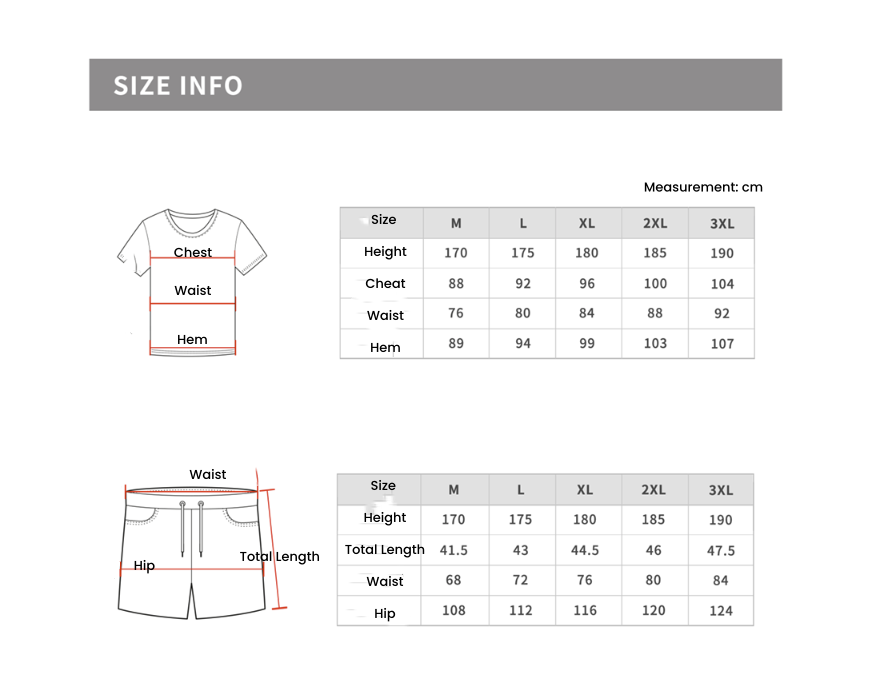 SIZE INFO

Measurement: cm

Chest
Waist
Hem

| Size | M | L | XL | 2XL | 3XL |
|---|---|---|---|---|---|
| Height | 170 | 175 | 180 | 185 | 190 |
| Cheat | 88 | 92 | 96 | 100 | 104 |
| Waist | 76 | 80 | 84 | 88 | 92 |
| Hem | 89 | 94 | 99 | 103 | 107 |

Waist
Hip
Total Length

| Size | M | L | XL | 2XL | 3XL |
|---|---|---|---|---|---|
| Height | 170 | 175 | 180 | 185 | 190 |
| Total Length | 41.5 | 43 | 44.5 | 46 | 47.5 |
| Waist | 68 | 72 | 76 | 80 | 84 |
| Hip | 108 | 112 | 116 | 120 | 124 |